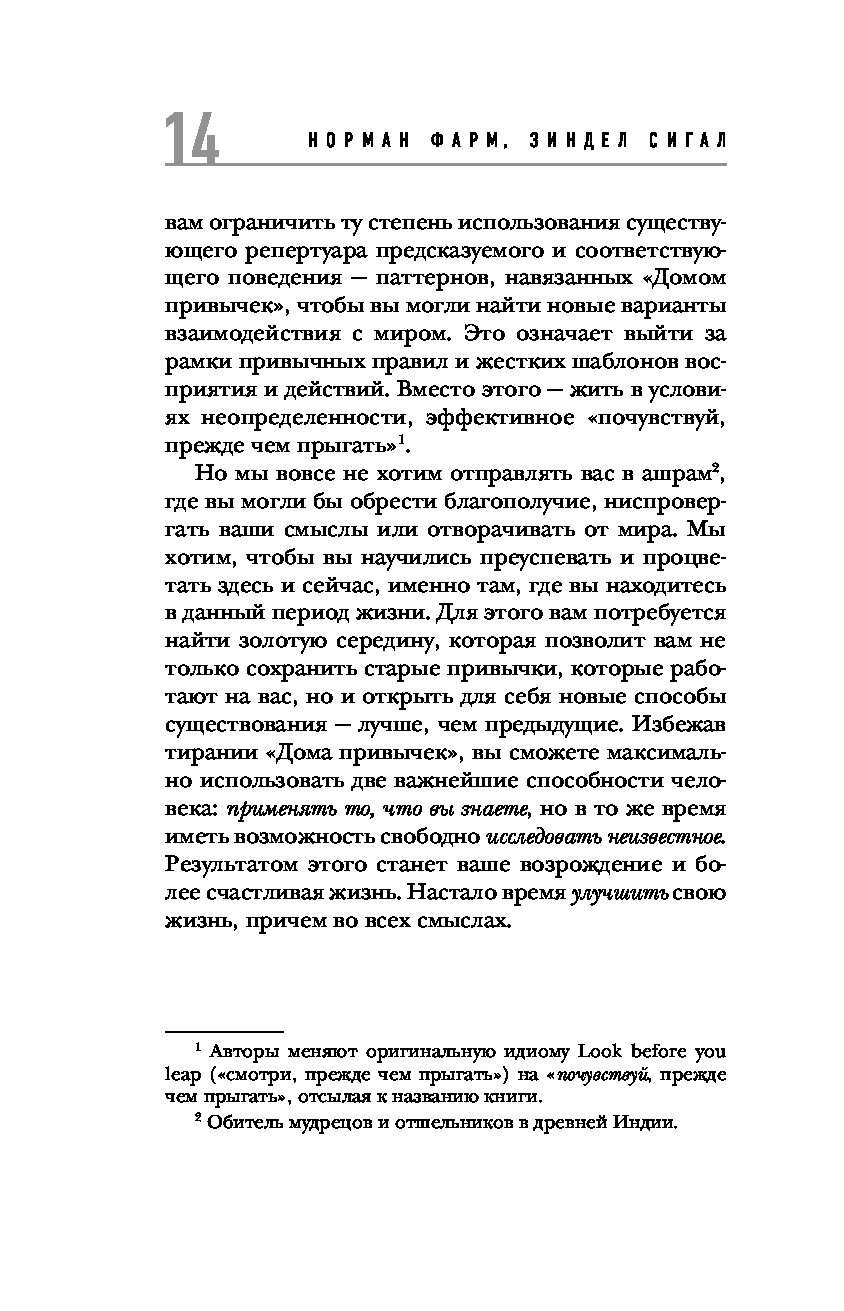 14 НОРМАН ФАРМ, ЗИНДЕЛ СИГАЛ

вам ограничить ту степень использования существующего репертуара предсказуемого и соответствующего поведения — паттернов, навязанных «Домом привычек», чтобы вы могли найти новые варианты взаимодействия с миром. Это означает выйти за рамки привычных правил и жестких шаблонов восприятия и действий. Вместо этого — жить в условиях неопределенности, эффективное «почувствуй, прежде чем прыгать»$^1$.

Но мы вовсе не хотим отправлять вас в ашрам$^2$, где вы могли бы обрести благополучие, ниспровергать ваши смыслы или отворачивать от мира. Мы хотим, чтобы вы научились преуспевать и процветать здесь и сейчас, именно там, где вы находитесь в данный период жизни. Для этого вам потребуется найти золотую середину, которая позволит вам не только сохранить старые привычки, которые работают на вас, но и открыть для себя новые способы существования — лучше, чем предыдущие. Избежав тирании «Дома привычек», вы сможете максимально использовать две важнейшие способности человека: применять то, что вы знаете, но в то же время иметь возможность свободно исследовать неизвестное. Результатом этого станет ваше возрождение и более счастливая жизнь. Настало время улучшить свою жизнь, причем во всех смыслах.

$^1$ Авторы меняют оригинальную идиому Look before you leap («смотри, прежде чем прыгать») на «почувствуй, прежде чем прыгать», отсылая к названию книги.

$^2$ Обитель мудрецов и отшельников в древней Индии.